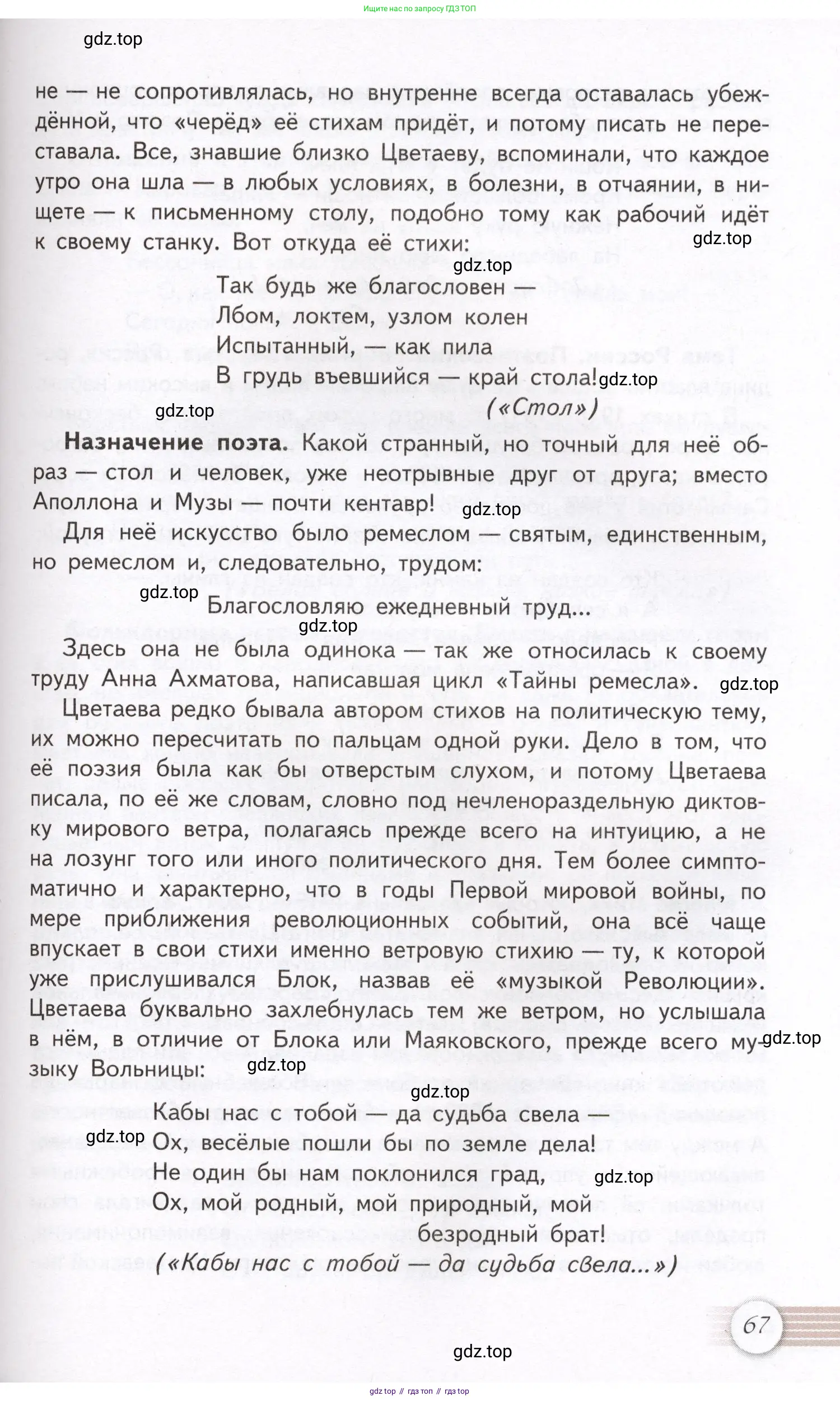 Ищите нас по запросу ГДЗ ТОП

gdz.top

не — не сопротивлялась, но внутренне всегда оставалась убеждённой, что «черёд» её стихам придёт, и потому писать не переставала. Все, знавшие близко Цветаеву, вспоминали, что каждое утро она шла — в любых условиях, в болезни, в отчаянии, в нищете — к письменному столу, подобно тому как рабочий идёт к своему станку. Вот откуда её стихи:

gdz.top

gdz.top

Так будь же благословен —
Лбом, локтем, узлом колен
Испытанный, — как пила
В грудь въевшийся — край стола!

gdz.top

gdz.top

(«Стол»)

**Назначение поэта.** Какой странный, но точный для неё образ — стол и человек, уже неотрывные друг от друга; вместо Аполлона и Музы — почти кентавр!

gdz.top

Для неё искусство было ремеслом — святым, единственным, но ремеслом и, следовательно, трудом:

gdz.top

Благословляю ежедневный труд...

gdz.top

Здесь она не была одинока — так же относилась к своему труду Анна Ахматова, написавшая цикл «Тайны ремесла».

gdz.top

Цветаева редко бывала автором стихов на политическую тему, их можно пересчитать по пальцам одной руки. Дело в том, что её поэзия была как бы отверстым слухом, и потому Цветаева писала, по её же словам, словно под нечленораздельную диктовку мирового ветра, полагаясь прежде всего на интуицию, а не на лозунг того или иного политического дня. Тем более симптоматично и характерно, что в годы Первой мировой войны, по мере приближения революционных событий, она всё чаще впускает в свои стихи именно ветровую стихию — ту, к которой уже прислушивался Блок, назвав её «музыкой Революции». Цветаева буквально захлебнулась тем же ветром, но услышала в нём, в отличие от Блока или Маяковского, прежде всего музыку Вольницы:

gdz.top

gdz.top

gdz.top

Кабы нас с тобой — да судьба свела —

gdz.top

Ох, весёлые пошли бы по земле дела!
Не один бы нам поклонился град,

gdz.top

Ох, мой родный, мой природный, мой безродный брат!

(«Кабы нас с тобой — да судьба свела...»)

67

gdz.top

gdz top // гдз топ // гдз top